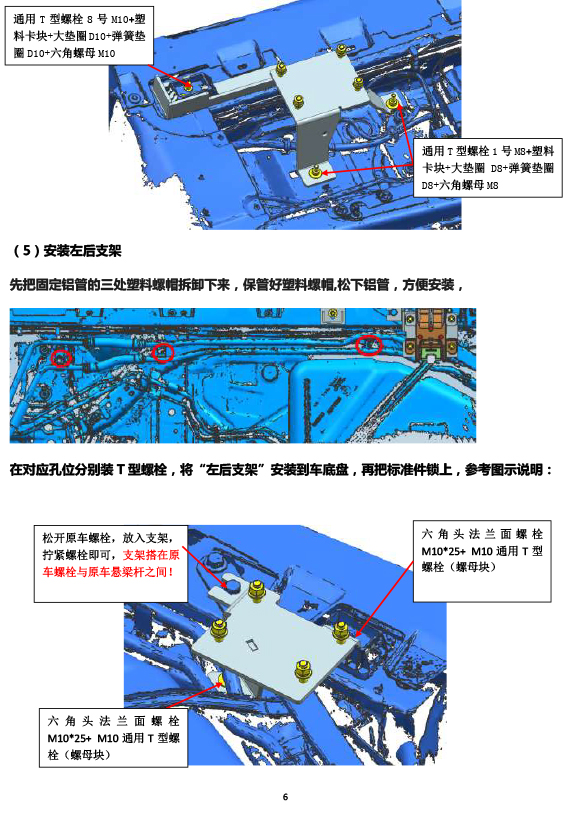 通用 T 型螺栓 8 号 M10+塑料卡块+大垫圈 D10+弹簧垫圈 D10+六角螺母 M10

通用 T 型螺栓 1 号 M8+塑料卡块+大垫圈 D8+弹簧垫圈 D8+六角螺母 M8

（5）安装左后支架

先把固定铝管的三处塑料螺帽拆卸下来，保管好塑料螺帽,松下铝管，方便安装，

在对应孔位分别装 T 型螺栓，将“左后支架”安装到车底盘，再把标准件锁上，参考图示说明：

松开原车螺栓，放入支架，拧紧螺栓即可，支架搭在原车螺栓与原车悬梁杆之间！

六角头法兰面螺栓 M10*25+ M10 通用 T 型螺栓（螺母块）

六角头法兰面螺栓 M10*25+ M10 通用 T 型螺栓（螺母块）

6